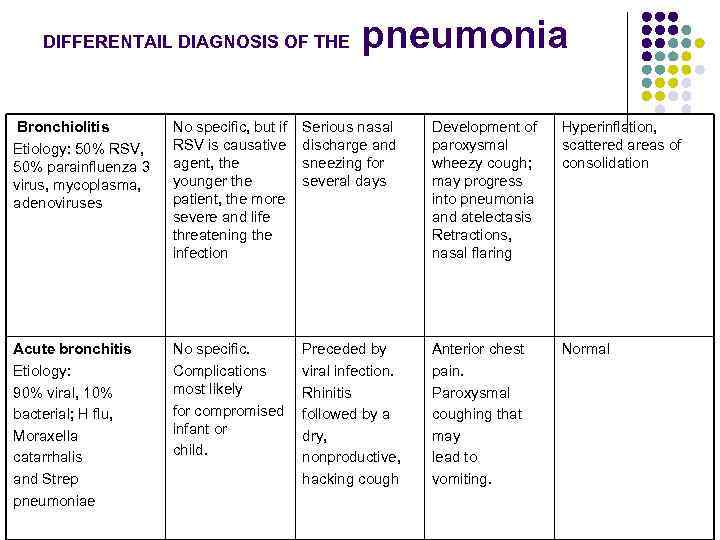 DIFFERENTAIL DIAGNOSIS OF THE pneumonia

| | | | | |
|---|---|---|---|---|
| **Bronchiolitis** Etiology: 50% RSV, 50% parainfluenza 3 virus, mycoplasma, adenoviruses | No specific, but if RSV is causative agent, the younger the patient, the more severe and life threatening the infection | Serious nasal discharge and sneezing for several days | Development of paroxysmal wheezy cough; may progress into pneumonia and atelectasis Retractions, nasal flaring | Hyperinflation, scattered areas of consolidation |
| **Acute bronchitis** Etiology: 90% viral, 10% bacterial; H flu, Moraxella catarrhalis and Strep pneumoniae | No specific. Complications most likely for compromised infant or child. | Preceded by viral infection. Rhinitis followed by a dry, nonproductive, hacking cough | Anterior chest pain. Paroxysmal coughing that may lead to vomiting. | Normal |